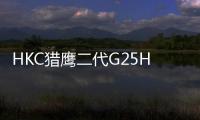 HKC猎鹰二代G25H